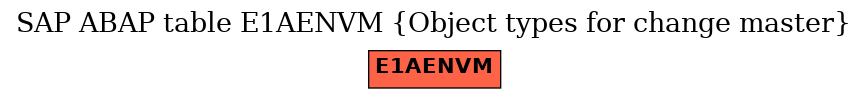 SAP ABAP table E1AENVM {Object types for change master}

E1AENVM